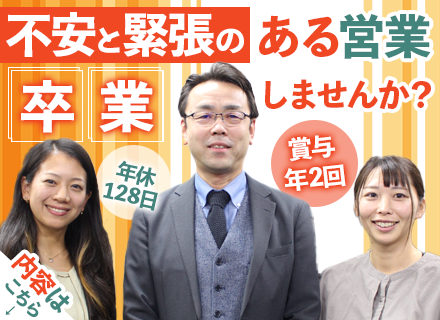 不安と緊張のある営業

卒業

しませんか?

年休128日

賞与年2回

内容はこちら↓